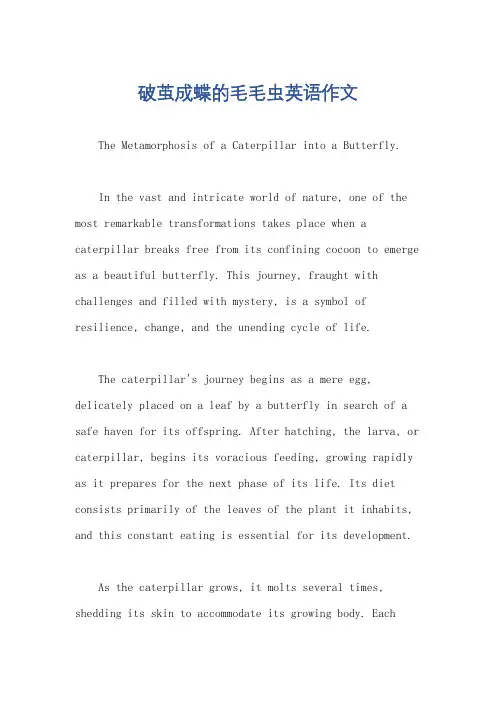 破茧成蝶的毛毛虫英语作文

The Metamorphosis of a Caterpillar into a Butterfly.

In the vast and intricate world of nature, one of the most remarkable transformations takes place when a caterpillar breaks free from its confining cocoon to emerge as a beautiful butterfly. This journey, fraught with challenges and filled with mystery, is a symbol of resilience, change, and the unending cycle of life.

The caterpillar's journey begins as a mere egg, delicately placed on a leaf by a butterfly in search of a safe haven for its offspring. After hatching, the larva, or caterpillar, begins its voracious feeding, growing rapidly as it prepares for the next phase of its life. Its diet consists primarily of the leaves of the plant it inhabits, and this constant eating is essential for its development.

As the caterpillar grows, it molts several times, shedding its skin to accommodate its growing body. Each